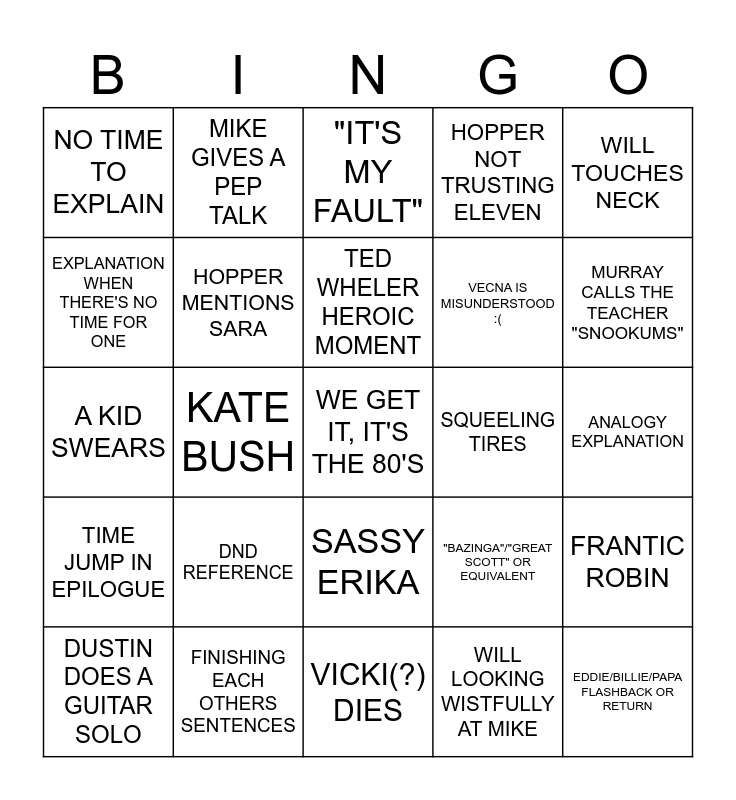 | B | I | N | G | O |
|---|---|---|---|---|
| NO TIME TO EXPLAIN | MIKE GIVES A PEP TALK | "IT'S MY FAULT" | HOPPER NOT TRUSTING ELEVEN | WILL TOUCHES NECK |
| EXPLANATION WHEN THERE'S NO TIME FOR ONE | HOPPER MENTIONS SARA | TED WHELER HEROIC MOMENT | VECNA IS MISUNDERSTOOD :( | MURRAY CALLS THE TEACHER "SNOOKUMS" |
| A KID SWEARS | KATE BUSH | WE GET IT, IT'S THE 80'S | SQUEELING TIRES | ANALOGY EXPLANATION |
| TIME JUMP IN EPILOGUE | DND REFERENCE | SASSY ERIKA | "BAZINGA"/"GREAT SCOTT" OR EQUIVALENT | FRANTIC ROBIN |
| DUSTIN DOES A GUITAR SOLO | FINISHING EACH OTHERS SENTENCES | VICKI(?) DIES | WILL LOOKING WISTFULLY AT MIKE | EDDIE/BILLIE/PAPA FLASHBACK OR RETURN |